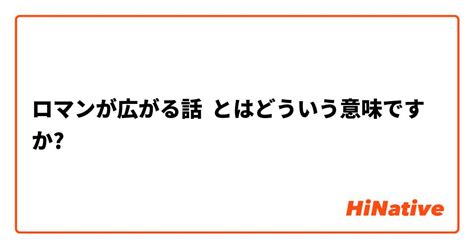 ロマンが広がる話 とはどういう意味ですか?

HiNative